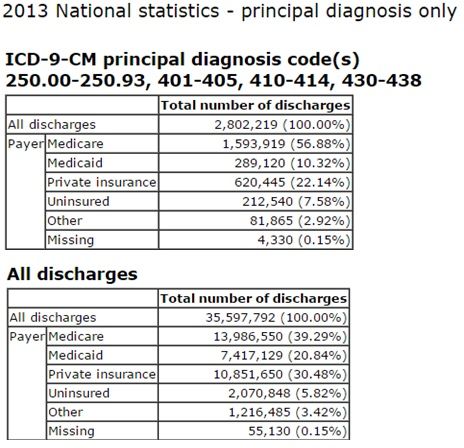 2013 National statistics - principal diagnosis only

ICD-9-CM principal diagnosis code(s) 250.00-250.93, 401-405, 410-414, 430-438

| | | Total number of discharges |
|---|---|---|
| All discharges | | 2,802,219 (100.00%) |
| Payer | Medicare | 1,593,919 (56.88%) |
| | Medicaid | 289,120 (10.32%) |
| | Private insurance | 620,445 (22.14%) |
| | Uninsured | 212,540 (7.58%) |
| | Other | 81,865 (2.92%) |
| | Missing | 4,330 (0.15%) |

All discharges

| | | Total number of discharges |
|---|---|---|
| All discharges | | 35,597,792 (100.00%) |
| Payer | Medicare | 13,986,550 (39.29%) |
| | Medicaid | 7,417,129 (20.84%) |
| | Private insurance | 10,851,650 (30.48%) |
| | Uninsured | 2,070,848 (5.82%) |
| | Other | 1,216,485 (3.42%) |
| | Missing | 55,130 (0.15%) |